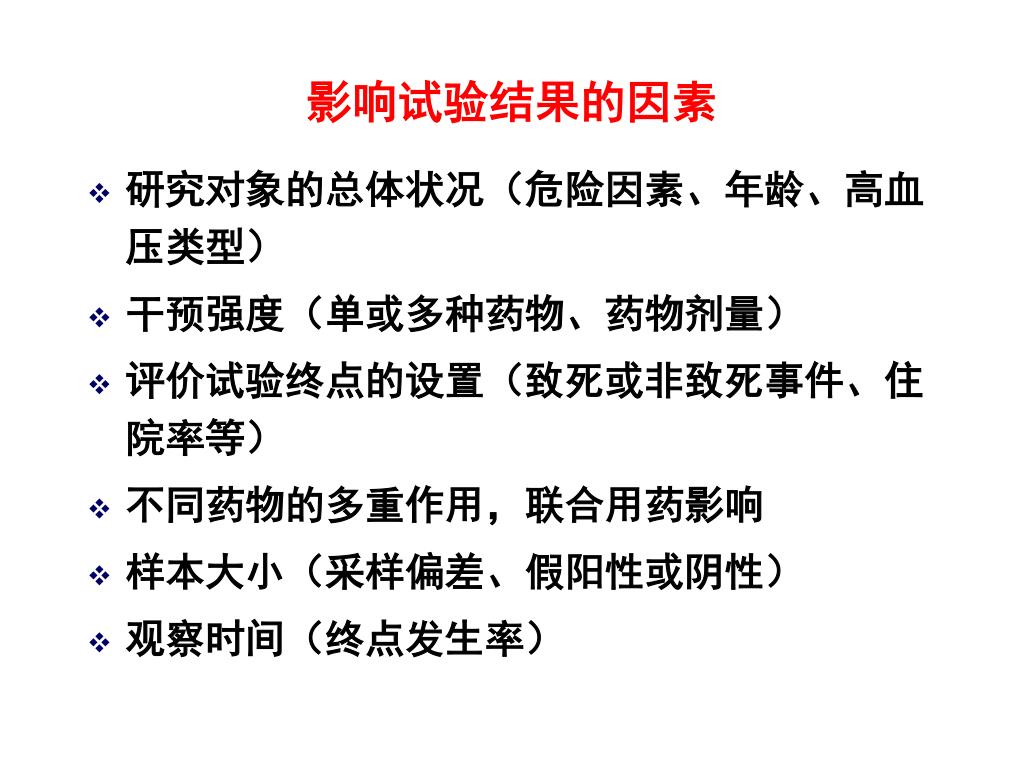 影响试验结果的因素

❖ 研究对象的总体状况（危险因素、年龄、高血压类型）

❖ 干预强度（单或多种药物、药物剂量）

❖ 评价试验终点的设置（致死或非致死事件、住院率等）

❖ 不同药物的多重作用，联合用药影响

❖ 样本大小（采样偏差、假阳性或阴性）

❖ 观察时间（终点发生率）